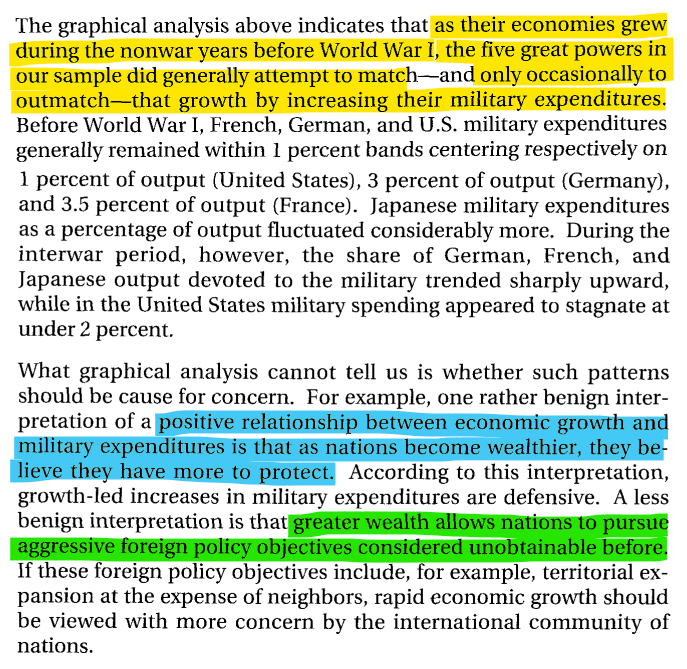 The graphical analysis above indicates that as their economies grew during the nonwar years before World War I, the five great powers in our sample did generally attempt to match—and only occasionally to outmatch—that growth by increasing their military expenditures. Before World War I, French, German, and U.S. military expenditures generally remained within 1 percent bands centering respectively on 1 percent of output (United States), 3 percent of output (Germany), and 3.5 percent of output (France). Japanese military expenditures as a percentage of output fluctuated considerably more. During the interwar period, however, the share of German, French, and Japanese output devoted to the military trended sharply upward, while in the United States military spending appeared to stagnate at under 2 percent.

What graphical analysis cannot tell us is whether such patterns should be cause for concern. For example, one rather benign interpretation of a positive relationship between economic growth and military expenditures is that as nations become wealthier, they believe they have more to protect. According to this interpretation, growth-led increases in military expenditures are defensive. A less benign interpretation is that greater wealth allows nations to pursue aggressive foreign policy objectives considered unobtainable before. If these foreign policy objectives include, for example, territorial expansion at the expense of neighbors, rapid economic growth should be viewed with more concern by the international community of nations.